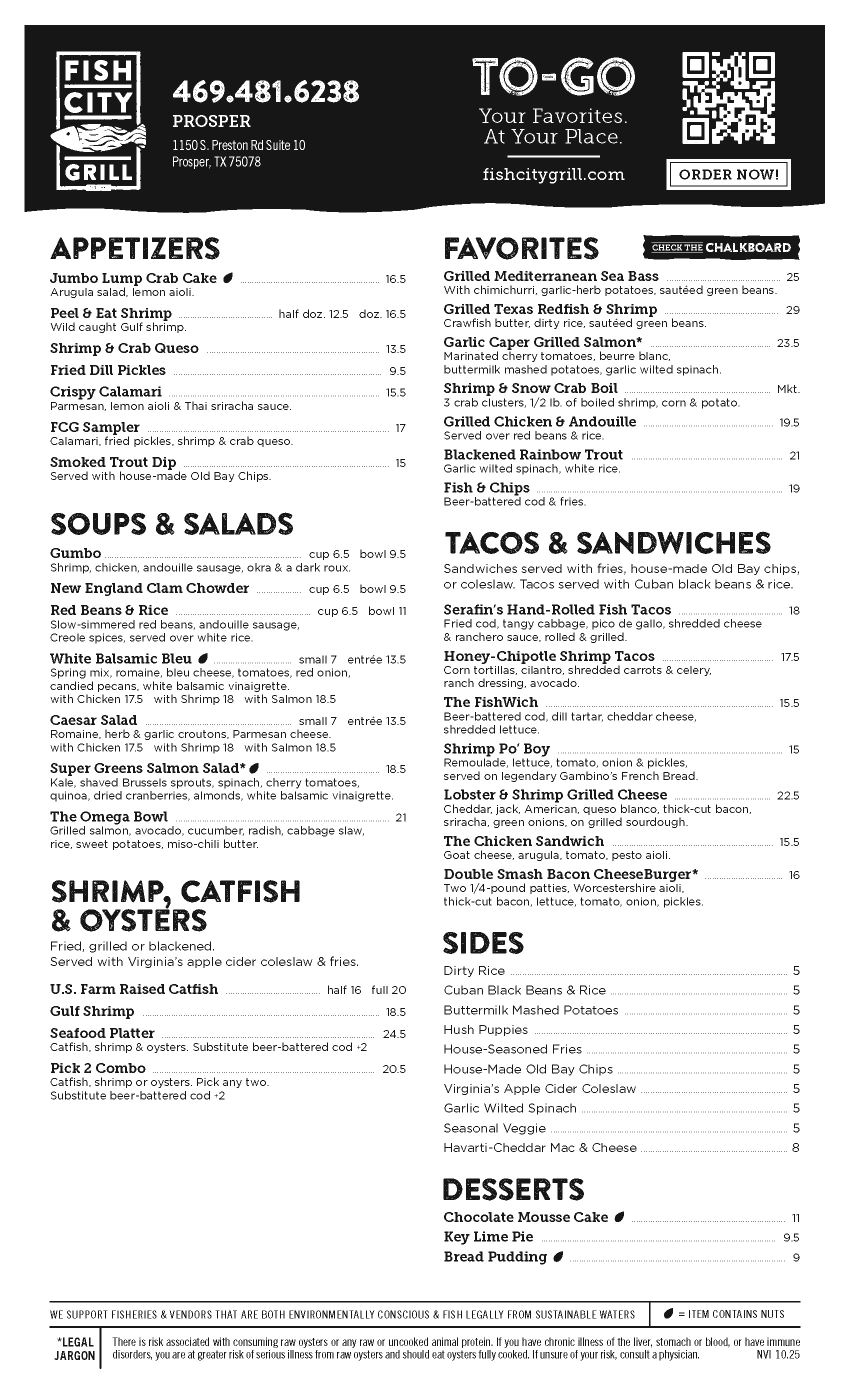 FISH CITY GRILL

469.481.6238
PROSPER
1150 S. Preston Rd Suite 10
Prosper, TX 75078

TO-GO
Your Favorites.
At Your Place.
fishcitygrill.com

ORDER NOW!

APPETIZERS

Jumbo Lump Crab Cake 16.5
Arugula salad, lemon aioli.

Peel & Eat Shrimp half doz. 12.5 doz. 16.5
Wild caught Gulf shrimp.

Shrimp & Crab Queso 13.5

Fried Dill Pickles 9.5

Crispy Calamari 15.5
Parmesan, lemon aioli & Thai sriracha sauce.

FCG Sampler 17
Calamari, fried pickles, shrimp & crab queso.

Smoked Trout Dip 15
Served with house-made Old Bay Chips.

SOUPS & SALADS

Gumbo cup 6.5 bowl 9.5
Shrimp, chicken, andouille sausage, okra & a dark roux.

New England Clam Chowder cup 6.5 bowl 9.5

Red Beans & Rice cup 6.5 bowl 11
Slow-simmered red beans, andouille sausage, Creole spices, served over white rice.

White Balsamic Bleu small 7 entrée 13.5
Spring mix, romaine, bleu cheese, tomatoes, red onion, candied pecans, white balsamic vinaigrette.
with Chicken 17.5 with Shrimp 18 with Salmon 18.5

Caesar Salad small 7 entrée 13.5
Romaine, herb & garlic croutons, Parmesan cheese.
with Chicken 17.5 with Shrimp 18 with Salmon 18.5

Super Greens Salmon Salad* 18.5
Kale, shaved Brussels sprouts, spinach, cherry tomatoes, quinoa, dried cranberries, almonds, white balsamic vinaigrette.

The Omega Bowl 21
Grilled salmon, avocado, cucumber, radish, cabbage slaw, rice, sweet potatoes, miso-chili butter.

SHRIMP, CATFISH & OYSTERS

Fried, grilled or blackened.
Served with Virginia's apple cider coleslaw & fries.

U.S. Farm Raised Catfish half 16 full 20

Gulf Shrimp 18.5

Seafood Platter 24.5
Catfish, shrimp & oysters. Substitute beer-battered cod +2

Pick 2 Combo 20.5
Catfish, shrimp or oysters. Pick any two.
Substitute beer-battered cod +2

FAVORITES

CHECK THE CHALKBOARD

Grilled Mediterranean Sea Bass 25
With chimichurri, garlic-herb potatoes, sautéed green beans.

Grilled Texas Redfish & Shrimp 29
Crawfish butter, dirty rice, sautéed green beans.

Garlic Caper Grilled Salmon* 23.5
Marinated cherry tomatoes, beurre blanc, buttermilk mashed potatoes, garlic wilted spinach.

Shrimp & Snow Crab Boil Mkt.
3 crab clusters, 1/2 lb. of boiled shrimp, corn & potato.

Grilled Chicken & Andouille 19.5
Served over red beans & rice.

Blackened Rainbow Trout 21
Garlic wilted spinach, white rice.

Fish & Chips 19
Beer-battered cod & fries.

TACOS & SANDWICHES

Sandwiches served with fries, house-made Old Bay chips, or coleslaw. Tacos served with Cuban black beans & rice.

Serafin's Hand-Rolled Fish Tacos 18
Fried cod, tangy cabbage, pico de gallo, shredded cheese & ranchero sauce, rolled & grilled.

Honey-Chipotle Shrimp Tacos 17.5
Corn tortillas, cilantro, shredded carrots & celery, ranch dressing, avocado.

The FishWich 15.5
Beer-battered cod, dill tartar, cheddar cheese, shredded lettuce.

Shrimp Po' Boy 15
Remoulade, lettuce, tomato, onion & pickles, served on legendary Gambino's French Bread.

Lobster & Shrimp Grilled Cheese 22.5
Cheddar, jack, American, queso blanco, thick-cut bacon, sriracha, green onions, on grilled sourdough.

The Chicken Sandwich 15.5
Goat cheese, arugula, tomato, pesto aioli.

Double Smash Bacon CheeseBurger* 16
Two 1/4-pound patties, Worcestershire aioli, thick-cut bacon, lettuce, tomato, onion, pickles.

SIDES

Dirty Rice 5
Cuban Black Beans & Rice 5
Buttermilk Mashed Potatoes 5
Hush Puppies 5
House-Seasoned Fries 5
House-Made Old Bay Chips 5
Virginia's Apple Cider Coleslaw 5
Garlic Wilted Spinach 5
Seasonal Veggie 5
Havarti-Cheddar Mac & Cheese 8

DESSERTS

Chocolate Mousse Cake 11
Key Lime Pie 9.5
Bread Pudding 9

WE SUPPORT FISHERIES & VENDORS THAT ARE BOTH ENVIRONMENTALLY CONSCIOUS & FISH LEGALLY FROM SUSTAINABLE WATERS

= ITEM CONTAINS NUTS

*LEGAL JARGON

There is risk associated with consuming raw oysters or any raw or uncooked animal protein. If you have chronic illness of the liver, stomach or blood, or have immune disorders, you are at greater risk of serious illness from raw oysters and should eat oysters fully cooked. If unsure of your risk, consult a physician.

NVI 10.25